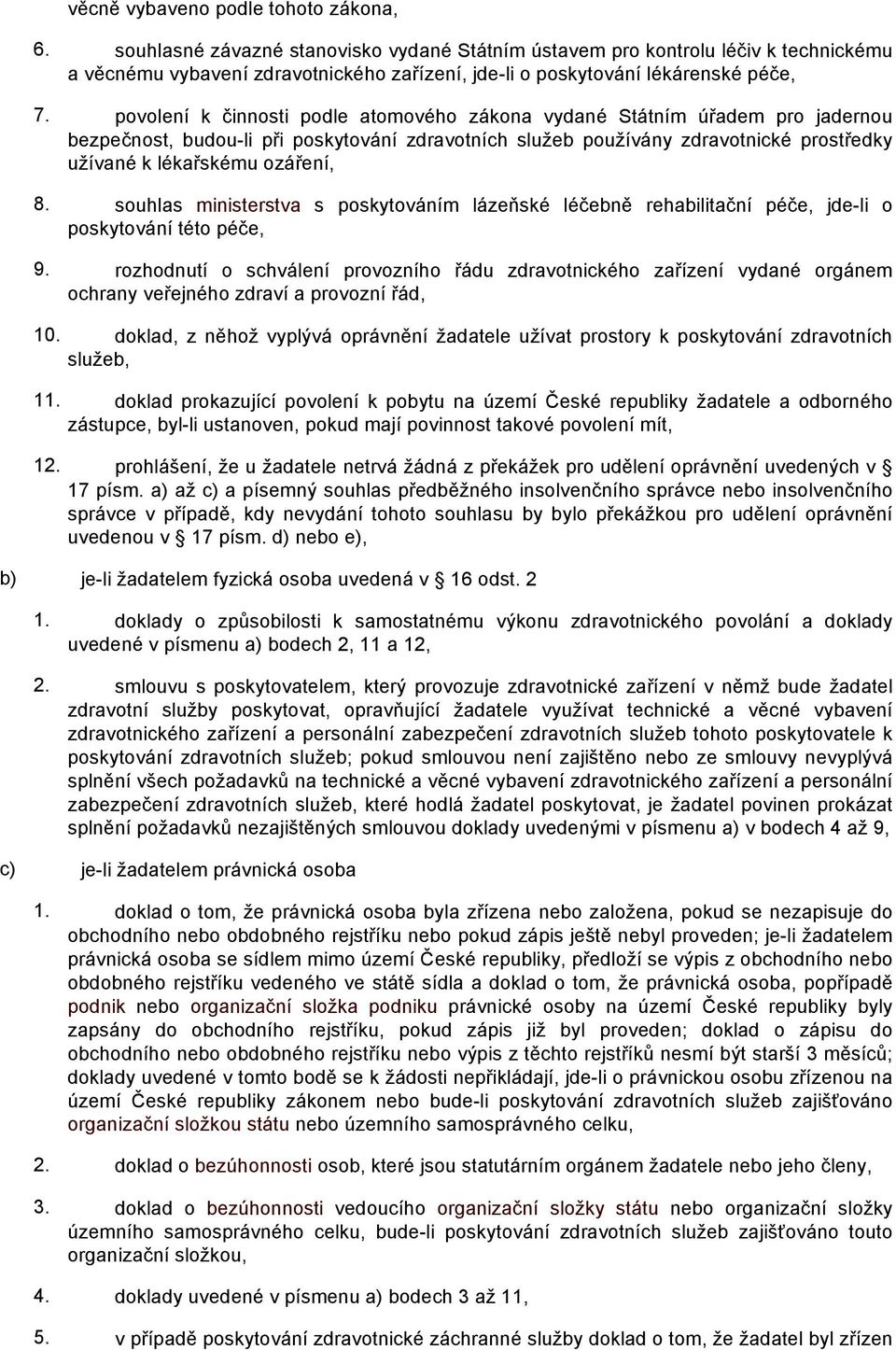 věcně vybaveno podle tohoto zákona,

6. souhlasné závazné stanovisko vydané Státním ústavem pro kontrolu léčiv k technickému a věcnému vybavení zdravotnického zařízení, jde-li o poskytování lékárenské péče,

7. povolení k činnosti podle atomového zákona vydané Státním úřadem pro jadernou bezpečnost, budou-li při poskytování zdravotních služeb používány zdravotnické prostředky užívané k lékařskému ozáření,

8. souhlas ministerstva s poskytováním lázeňské léčebně rehabilitační péče, jde-li o poskytování této péče,

9. rozhodnutí o schválení provozního řádu zdravotnického zařízení vydané orgánem ochrany veřejného zdraví a provozní řád,

10. doklad, z něhož vyplývá oprávnění žadatele užívat prostory k poskytování zdravotních služeb,

11. doklad prokazující povolení k pobytu na území České republiky žadatele a odborného zástupce, byl-li ustanoven, pokud mají povinnost takové povolení mít,

12. prohlášení, že u žadatele netrvá žádná z překážek pro udělení oprávnění uvedených v 17 písm. a) až c) a písemný souhlas předběžného insolvenčního správce nebo insolvenčního správce v případě, kdy nevydání tohoto souhlasu by bylo překážkou pro udělení oprávnění uvedenou v 17 písm. d) nebo e),

b) je-li žadatelem fyzická osoba uvedená v 16 odst. 2

1. doklady o způsobilosti k samostatnému výkonu zdravotnického povolání a doklady uvedené v písmenu a) bodech 2, 11 a 12,

2. smlouvu s poskytovatelem, který provozuje zdravotnické zařízení v němž bude žadatel zdravotní služby poskytovat, opravňující žadatele využívat technické a věcné vybavení zdravotnického zařízení a personální zabezpečení zdravotních služeb tohoto poskytovatele k poskytování zdravotních služeb; pokud smlouvou není zajištěno nebo ze smlouvy nevyplývá splnění všech požadavků na technické a věcné vybavení zdravotnického zařízení a personální zabezpečení zdravotních služeb, které hodlá žadatel poskytovat, je žadatel povinen prokázat splnění požadavků nezajištěných smlouvou doklady uvedenými v písmenu a) v bodech 4 až 9,

c) je-li žadatelem právnická osoba

1. doklad o tom, že právnická osoba byla zřízena nebo založena, pokud se nezapisuje do obchodního nebo obdobného rejstříku nebo pokud zápis ještě nebyl proveden; je-li žadatelem právnická osoba se sídlem mimo území České republiky, předloží se výpis z obchodního nebo obdobného rejstříku vedeného ve státě sídla a doklad o tom, že právnická osoba, popřípadě podnik nebo organizační složka podniku právnické osoby na území České republiky byly zapsány do obchodního rejstříku, pokud zápis již byl proveden; doklad o zápisu do obchodního nebo obdobného rejstříku nebo výpis z těchto rejstříků nesmí být starší 3 měsíců; doklady uvedené v tomto bodě se k žádosti nepřikládají, jde-li o právnickou osobu zřízenou na území České republiky zákonem nebo bude-li poskytování zdravotních služeb zajišťováno organizační složkou státu nebo územního samosprávného celku,

2. doklad o bezúhonnosti osob, které jsou statutárním orgánem žadatele nebo jeho členy,

3. doklad o bezúhonnosti vedoucího organizační složky státu nebo organizační složky územního samosprávného celku, bude-li poskytování zdravotních služeb zajišťováno touto organizační složkou,

4. doklady uvedené v písmenu a) bodech 3 až 11,

5. v případě poskytování zdravotnické záchranné služby doklad o tom, že žadatel byl zřízen